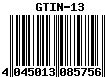 GTIN-13

4 045013 085756